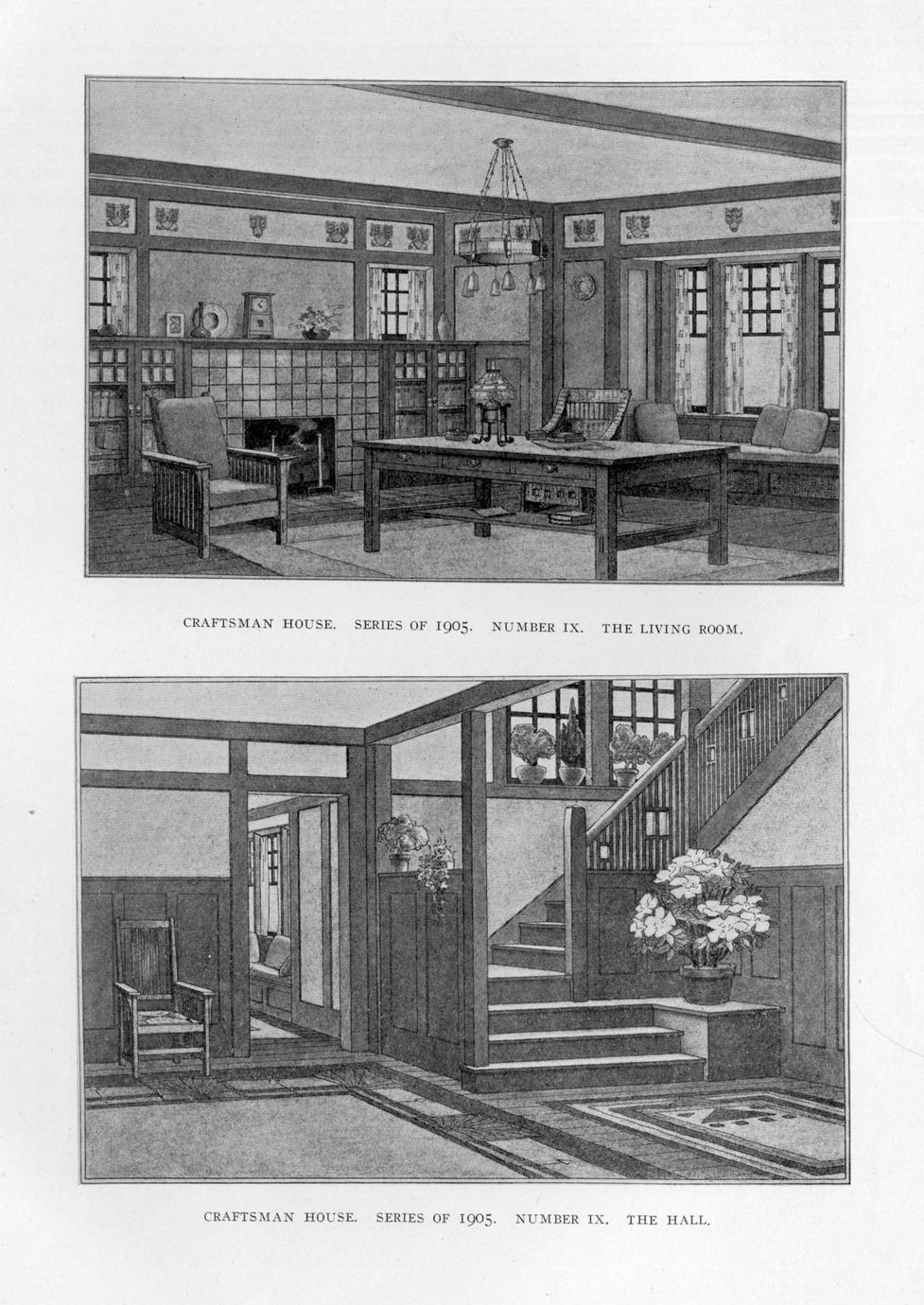 CRAFTSMAN HOUSE. SERIES OF 1905. NUMBER IX. THE LIVING ROOM.

CRAFTSMAN HOUSE. SERIES OF 1905. NUMBER IX. THE HALL.